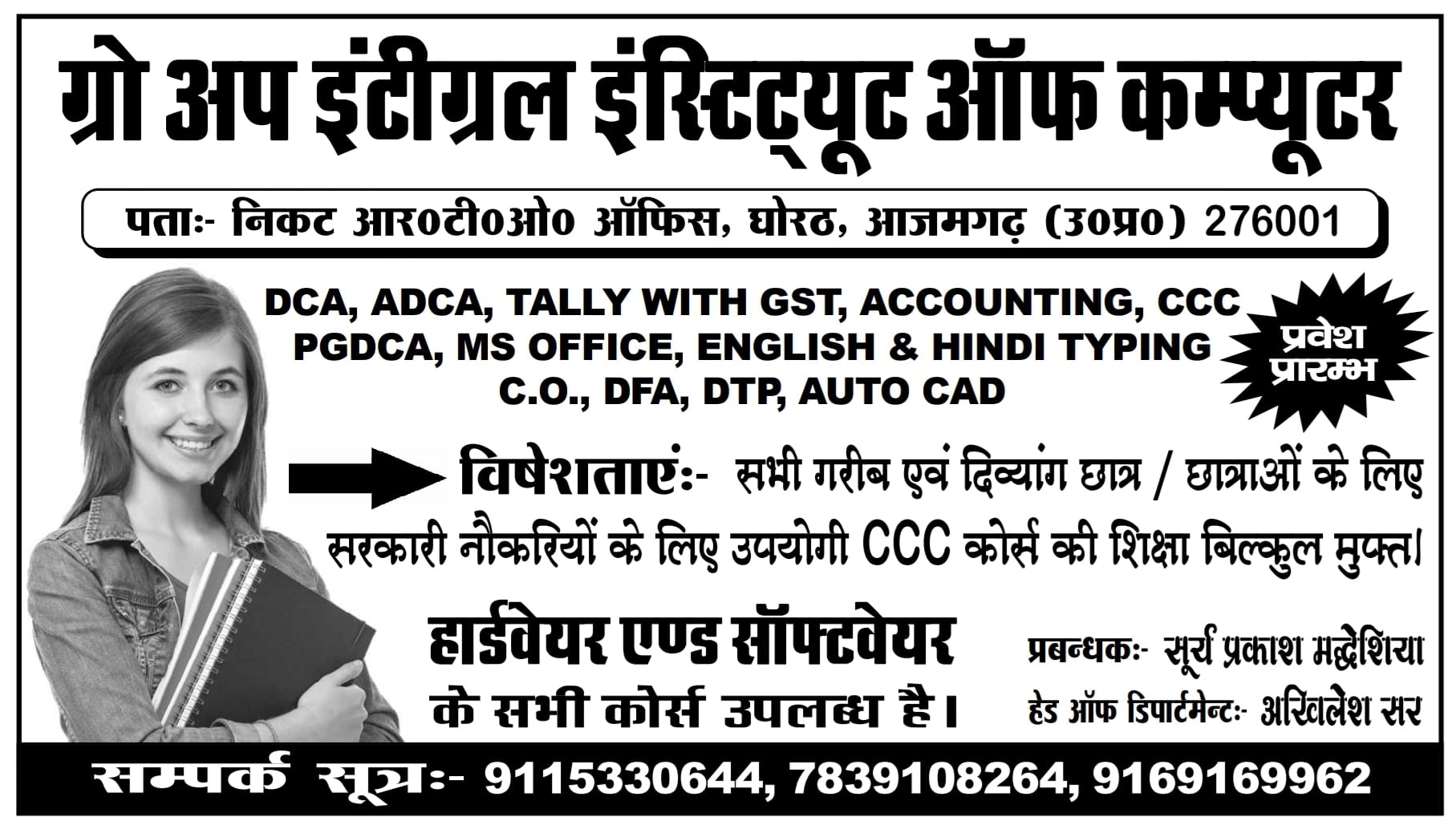 ग्रो अप इंटीग्रल इंस्टिट्यूट ऑफ कम्प्यूटर

पताः- निकट आर0टी0ओ0 ऑफिस, घोरठ, आजमगढ़ (उ0प्र0) 276001

DCA, ADCA, TALLY WITH GST, ACCOUNTING, CCC
PGDCA, MS OFFICE, ENGLISH & HINDI TYPING
C.O., DFA, DTP, AUTO CAD

प्रवेश प्रारम्भ

विषेशताएंः- सभी गरीब एवं दिव्यांग छात्र / छात्राओं के लिए सरकारी नौकरियों के लिए उपयोगी CCC कोर्स की शिक्षा बिल्कुल मुफ्त।

हार्डवेयर एण्ड सॉफ्टवेयर
के सभी कोर्स उपलब्ध है।

प्रबन्धकः- सूर्य प्रकाश मद्धेशिया
हेड ऑफ डिपार्टमेन्टः- अखिलेश सर

सम्पर्क सूत्रः- 9115330644, 7839108264, 9169169962